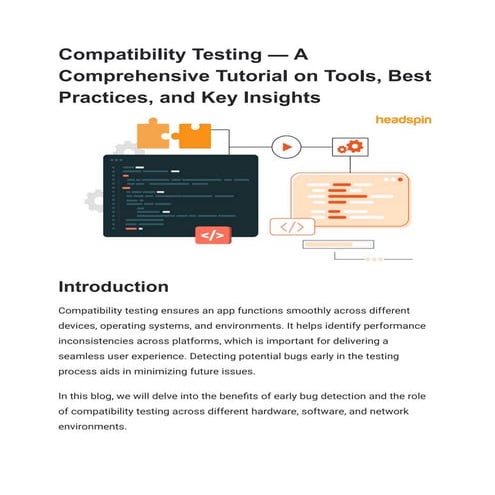 Compatibility Testing — A Comprehensive Tutorial on Tools, Best Practices, and Key Insights

headspin

</>

</>

Introduction

Compatibility testing ensures an app functions smoothly across different devices, operating systems, and environments. It helps identify performance inconsistencies across platforms, which is important for delivering a seamless user experience. Detecting potential bugs early in the testing process aids in minimizing future issues.

In this blog, we will delve into the benefits of early bug detection and the role of compatibility testing across different hardware, software, and network environments.